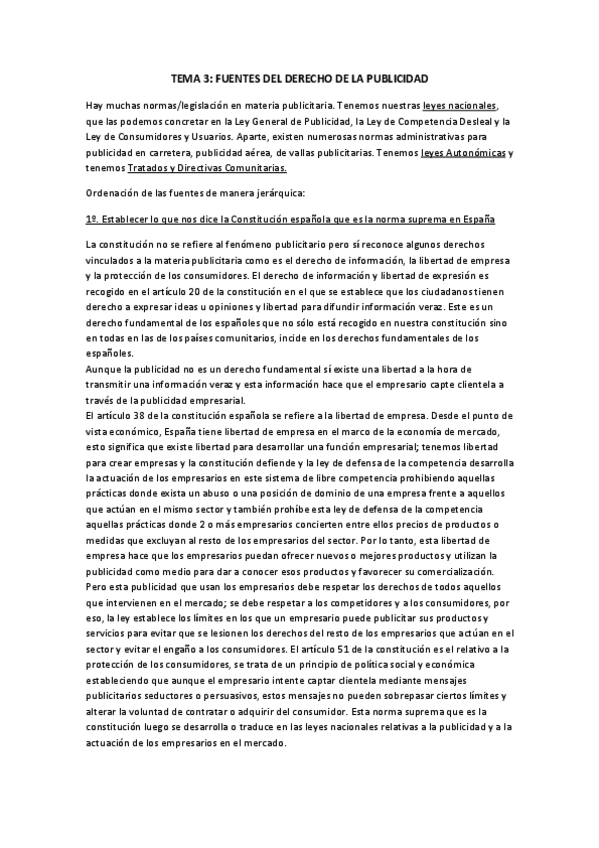 TEMA 3: FUENTES DEL DERECHO DE LA PUBLICIDAD

Hay muchas normas/legislación en materia publicitaria. Tenemos nuestras leyes nacionales, que las podemos concretar en la Ley General de Publicidad, la Ley de Competencia Desleal y la Ley de Consumidores y Usuarios. Aparte, existen numerosas normas administrativas para publicidad en carretera, publicidad aérea, de vallas publicitarias. Tenemos leyes Autonómicas y tenemos Tratados y Directivas Comunitarias.

Ordenación de las fuentes de manera jerárquica:

1º. Establecer lo que nos dice la Constitución española que es la norma suprema en España

La constitución no se refiere al fenómeno publicitario pero sí reconoce algunos derechos vinculados a la materia publicitaria como es el derecho de información, la libertad de empresa y la protección de los consumidores. El derecho de información y libertad de expresión es recogido en el artículo 20 de la constitución en el que se establece que los ciudadanos tienen derecho a expresar ideas u opiniones y libertad para difundir información veraz. Este es un derecho fundamental de los españoles que no sólo está recogido en nuestra constitución sino en todas en las de los países comunitarios, incide en los derechos fundamentales de los españoles.
Aunque la publicidad no es un derecho fundamental sí existe una libertad a la hora de transmitir una información veraz y esta información hace que el empresario capte clientela a través de la publicidad empresarial.
El artículo 38 de la constitución española se refiere a la libertad de empresa. Desde el punto de vista económico, España tiene libertad de empresa en el marco de la economía de mercado, esto significa que existe libertad para desarrollar una función empresarial; tenemos libertad para crear empresas y la constitución defiende y la ley de defensa de la competencia desarrolla la actuación de los empresarios en este sistema de libre competencia prohibiendo aquellas prácticas donde exista un abuso o una posición de dominio de una empresa frente a aquellos que actúan en el mismo sector y también prohíbe esta ley de defensa de la competencia aquellas prácticas donde 2 o más empresarios concierten entre ellos precios de productos o medidas que excluyan al resto de los empresarios del sector. Por lo tanto, esta libertad de empresa hace que los empresarios puedan ofrecer nuevos o mejores productos y utilizan la publicidad como medio para dar a conocer esos productos y favorecer su comercialización.
Pero esta publicidad que usan los empresarios debe respetar los derechos de todos aquellos que intervienen en el mercado; se debe respetar a los competidores y a los consumidores, por eso, la ley establece los límites en los que un empresario puede publicitar sus productos y servicios para evitar que se lesionen los derechos del resto de los empresarios que actúan en el sector y evitar el engaño a los consumidores. El artículo 51 de la constitución es el relativo a la protección de los consumidores, se trata de un principio de política social y económica estableciendo que aunque el empresario intente captar clientela mediante mensajes publicitarios seductores o persuasivos, estos mensajes no pueden sobrepasar ciertos límites y alterar la voluntad de contratar o adquirir del consumidor. Esta norma suprema que es la constitución luego se desarrolla o traduce en las leyes nacionales relativas a la publicidad y a la actuación de los empresarios en el mercado.